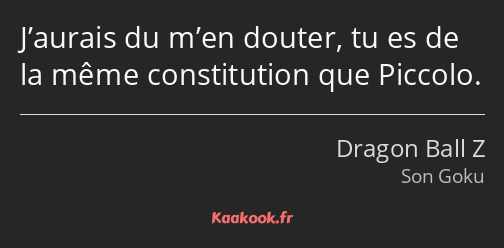 J’aurais du m’en douter, tu es de la même constitution que Piccolo.

Dragon Ball Z
Son Goku

Kaakook.fr